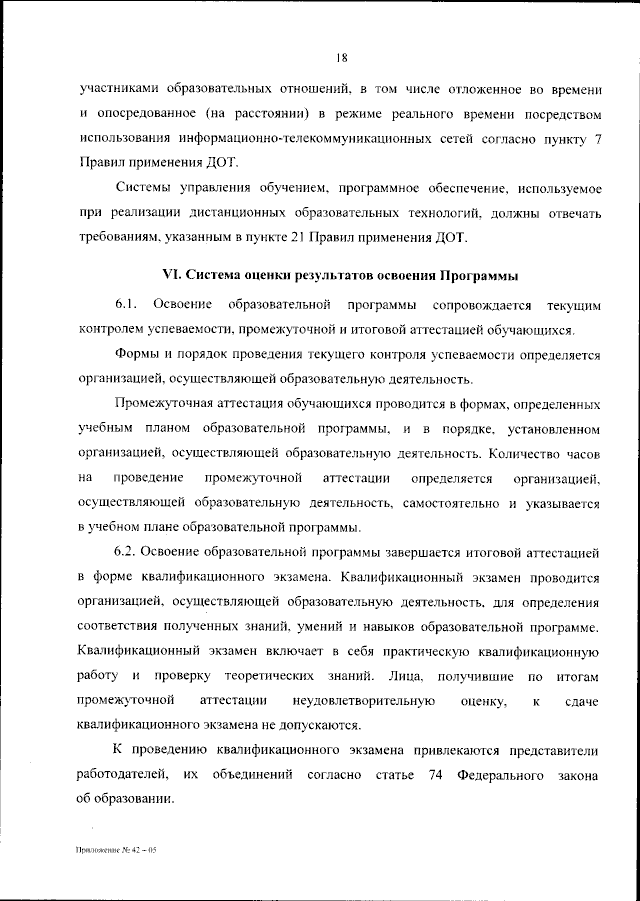 18

участниками образовательных отношений, в том числе отложенное во времени и опосредованное (на расстоянии) в режиме реального времени посредством использования информационно-телекоммуникационных сетей согласно пункту 7 Правил применения ДОТ.

Системы управления обучением, программное обеспечение, используемое при реализации дистанционных образовательных технологий, должны отвечать требованиям, указанным в пункте 21 Правил применения ДОТ.

VI. Система оценки результатов освоения Программы

6.1. Освоение образовательной программы сопровождается текущим контролем успеваемости, промежуточной и итоговой аттестацией обучающихся.

Формы и порядок проведения текущего контроля успеваемости определяется организацией, осуществляющей образовательную деятельность.

Промежуточная аттестация обучающихся проводится в формах, определенных учебным планом образовательной программы, и в порядке, установленном организацией, осуществляющей образовательную деятельность. Количество часов на проведение промежуточной аттестации определяется организацией, осуществляющей образовательную деятельность, самостоятельно и указывается в учебном плане образовательной программы.

6.2. Освоение образовательной программы завершается итоговой аттестацией в форме квалификационного экзамена. Квалификационный экзамен проводится организацией, осуществляющей образовательную деятельность, для определения соответствия полученных знаний, умений и навыков образовательной программе. Квалификационный экзамен включает в себя практическую квалификационную работу и проверку теоретических знаний. Лица, получившие по итогам промежуточной аттестации неудовлетворительную оценку, к сдаче квалификационного экзамена не допускаются.

К проведению квалификационного экзамена привлекаются представители работодателей, их объединений согласно статье 74 Федерального закона об образовании.

Приложение № 42 – 05